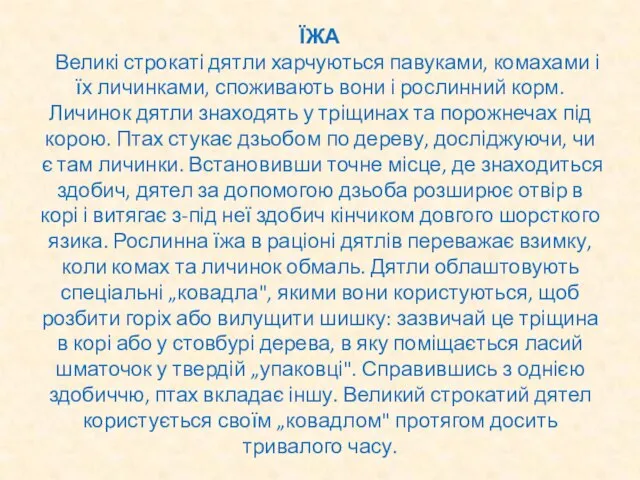 ЇЖА

Великі строкаті дятли харчуються павуками, комахами і їх личинками, споживають вони і рослинний корм. Личинок дятли знаходять у тріщинах та порожнечах під корою. Птах стукає дзьобом по дереву, досліджуючи, чи є там личинки. Встановивши точне місце, де знаходиться здобич, дятел за допомогою дзьоба розширює отвір в корі і витягає з-під неї здобич кінчиком довгого шорсткого язика. Рослинна їжа в раціоні дятлів переважає взимку, коли комах та личинок обмаль. Дятли облаштовують спеціальні „ковадла", якими вони користуються, щоб розбити горіх або вилущити шишку: зазвичай це тріщина в корі або у стовбурі дерева, в яку поміщається ласий шматочок у твердій „упаковці". Справившись з однією здобиччю, птах вкладає іншу. Великий строкатий дятел користується своїм „ковадлом" протягом досить тривалого часу.